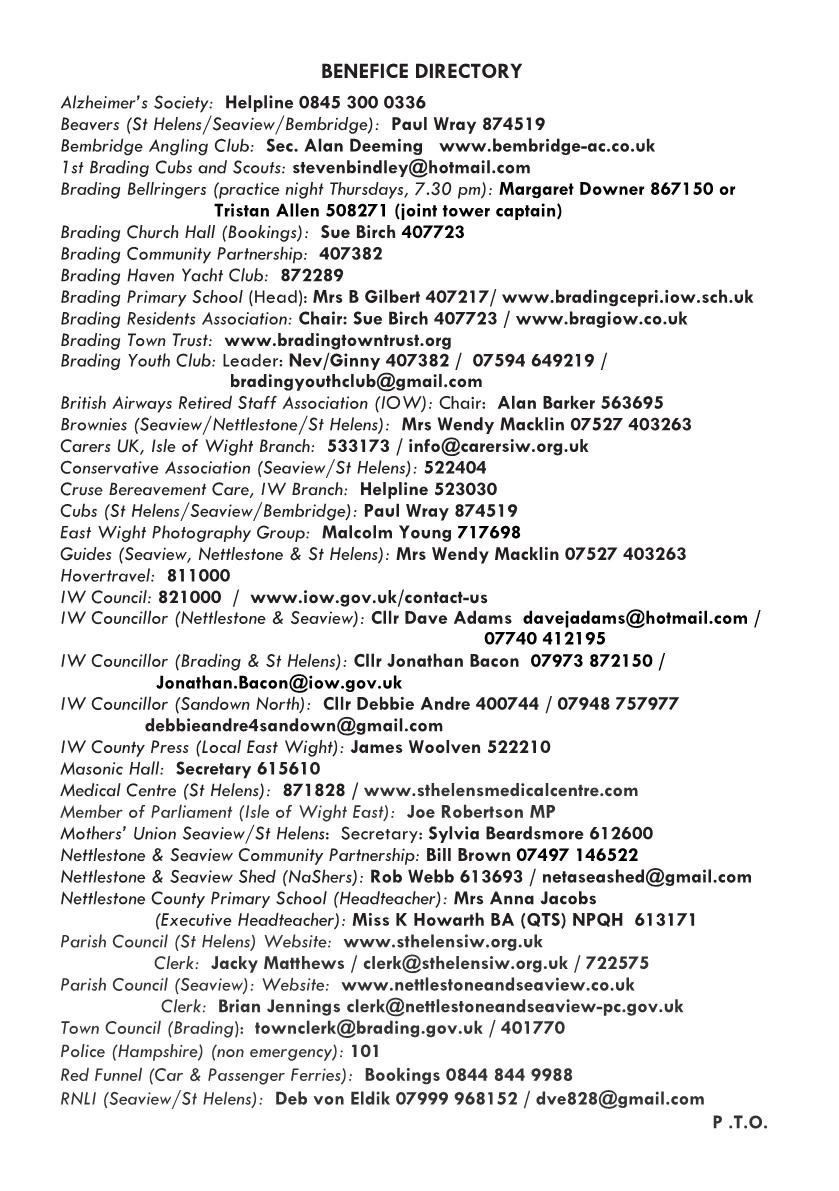 BENEFICE DIRECTORY

Alzheimer's Society: Helpline 0845 300 0336
Beavers (St Helens/Seaview/Bembridge): Paul Wray 874519
Bembridge Angling Club: Sec. Alan Deeming www.bembridge-ac.co.uk
1st Brading Cubs and Scouts: stevenbindley@hotmail.com
Brading Bellringers (practice night Thursdays, 7.30 pm): Margaret Downer 867150 or Tristan Allen 508271 (joint tower captain)
Brading Church Hall (Bookings): Sue Birch 407723
Brading Community Partnership: 407382
Brading Haven Yacht Club: 872289
Brading Primary School (Head): Mrs B Gilbert 407217/ www.bradingcepri.iow.sch.uk
Brading Residents Association: Chair: Sue Birch 407723 / www.bragiow.co.uk
Brading Town Trust: www.bradingtowntrust.org
Brading Youth Club: Leader: Nev/Ginny 407382 / 07594 649219 / bradingyouthclub@gmail.com
British Airways Retired Staff Association (IOW): Chair: Alan Barker 563695
Brownies (Seaview/Nettlestone/St Helens): Mrs Wendy Macklin 07527 403263
Carers UK, Isle of Wight Branch: 533173 / info@carersiw.org.uk
Conservative Association (Seaview/St Helens): 522404
Cruse Bereavement Care, IW Branch: Helpline 523030
Cubs (St Helens/Seaview/Bembridge): Paul Wray 874519
East Wight Photography Group: Malcolm Young 717698
Guides (Seaview, Nettlestone & St Helens): Mrs Wendy Macklin 07527 403263
Hovertravel: 811000
IW Council: 821000 / www.iow.gov.uk/contact-us
IW Councillor (Nettlestone & Seaview): Cllr Dave Adams davejadams@hotmail.com / 07740 412195
IW Councillor (Brading & St Helens): Cllr Jonathan Bacon 07973 872150 / Jonathan.Bacon@iow.gov.uk
IW Councillor (Sandown North): Cllr Debbie Andre 400744 / 07948 757977 debbieandre4sandown@gmail.com
IW County Press (Local East Wight): James Woolven 522210
Masonic Hall: Secretary 615610
Medical Centre (St Helens): 871828 / www.sthelensmedicalcentre.com
Member of Parliament (Isle of Wight East): Joe Robertson MP
Mothers' Union Seaview/St Helens: Secretary: Sylvia Beardsmore 612600
Nettlestone & Seaview Community Partnership: Bill Brown 07497 146522
Nettlestone & Seaview Shed (NaShers): Rob Webb 613693 / netaseashed@gmail.com
Nettlestone County Primary School (Headteacher): Mrs Anna Jacobs
(Executive Headteacher): Miss K Howarth BA (QTS) NPQH 613171
Parish Council (St Helens) Website: www.sthelensiw.org.uk
Clerk: Jacky Matthews / clerk@sthelensiw.org.uk / 722575
Parish Council (Seaview): Website: www.nettlestoneandseaview.co.uk
Clerk: Brian Jennings clerk@nettlestoneandseaview-pc.gov.uk
Town Council (Brading): townclerk@brading.gov.uk / 401770
Police (Hampshire) (non emergency): 101
Red Funnel (Car & Passenger Ferries): Bookings 0844 844 9988
RNLI (Seaview/St Helens): Deb von Eldik 07999 968152 / dve828@gmail.com
P .T.O.